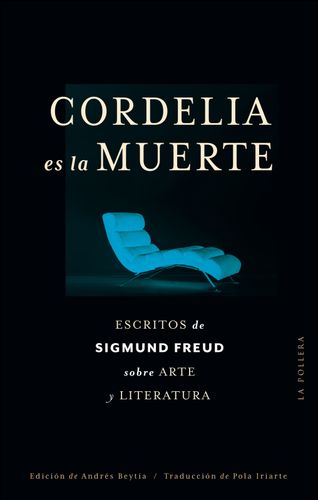 CORDELIA
es la MUERTE

ESCRITOS de
SIGMUND FREUD
sobre ARTE
y LITERATURA

LA POLLERA

Edición de Andrés Beytía / Traducción de Pola Iriarte